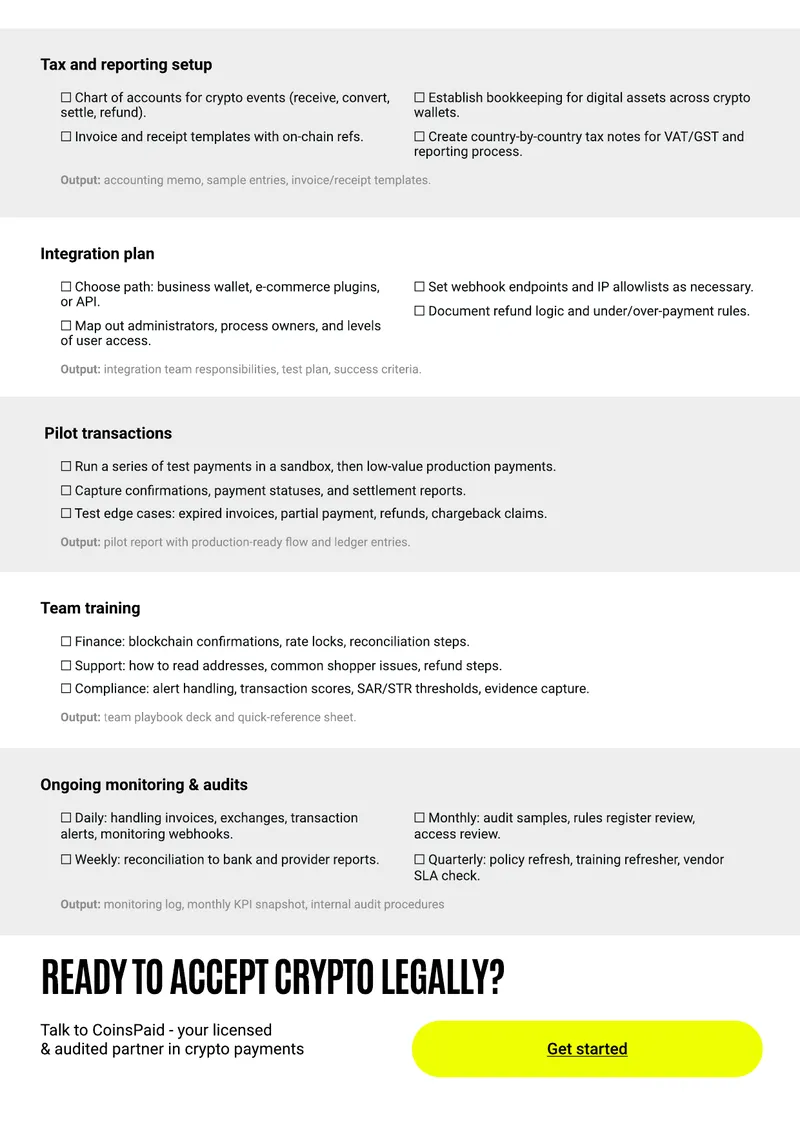 Tax and reporting setup

☐ Chart of accounts for crypto events (receive, convert, settle, refund).

☐ Invoice and receipt templates with on-chain refs.

☐ Establish bookkeeping for digital assets across crypto wallets.

☐ Create country-by-country tax notes for VAT/GST and reporting process.

Output: accounting memo, sample entries, invoice/receipt templates.

Integration plan

☐ Choose path: business wallet, e-commerce plugins, or API.

☐ Map out administrators, process owners, and levels of user access.

☐ Set webhook endpoints and IP allowlists as necessary.

☐ Document refund logic and under/over-payment rules.

Output: integration team responsibilities, test plan, success criteria.

Pilot transactions

☐ Run a series of test payments in a sandbox, then low-value production payments.

☐ Capture confirmations, payment statuses, and settlement reports.

☐ Test edge cases: expired invoices, partial payment, refunds, chargeback claims.

Output: pilot report with production-ready flow and ledger entries.

Team training

☐ Finance: blockchain confirmations, rate locks, reconciliation steps.

☐ Support: how to read addresses, common shopper issues, refund steps.

☐ Compliance: alert handling, transaction scores, SAR/STR thresholds, evidence capture.

Output: team playbook deck and quick-reference sheet.

Ongoing monitoring & audits

☐ Daily: handling invoices, exchanges, transaction alerts, monitoring webhooks.

☐ Weekly: reconciliation to bank and provider reports.

☐ Monthly: audit samples, rules register review, access review.

☐ Quarterly: policy refresh, training refresher, vendor SLA check.

Output: monitoring log, monthly KPI snapshot, internal audit procedures

READY TO ACCEPT CRYPTO LEGALLY?

Talk to CoinsPaid - your licensed & audited partner in crypto payments

Get started